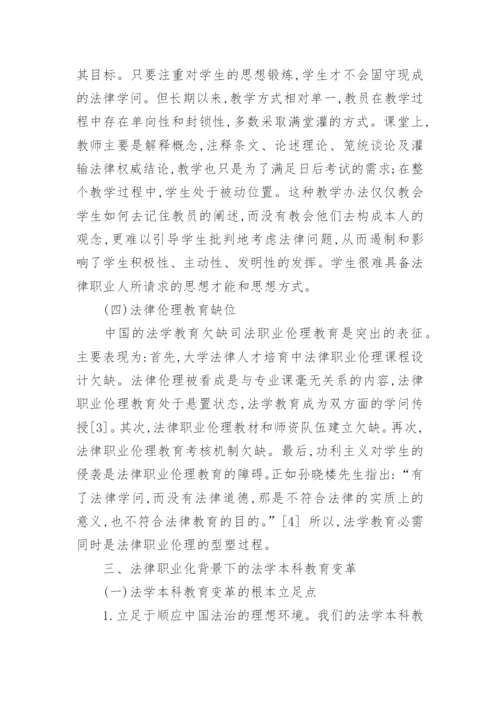 其目标。只要注重对学生的思想锻炼,学生才不会固守现成的法律学问。但长期以来,教学方式相对单一,教员在教学过程中存在单向性和封锁性,多数采取满堂灌的方式。课堂上,教师主要是解释概念,注释条文、论述理论、笼统谈论及灌输法律权威结论,教学也只是为了满足日后考试的需求;在整个教学过程中,学生处于被动位置。这种教学办法仅仅教会学生如何去记住教员的阐述,而没有教会他们去构成本人的观念,更难以引导学生批判地考虑法律问题,从而遏制和影响了学生积极性、主动性、发明性的发挥。学生很难具备法律职业人所请求的思想才能和思想方式。

(四)法律伦理教育缺位

中国的法学教育欠缺司法职业伦理教育是突出的表征。主要表现为:首先,大学法律人才培育中法律职业伦理课程设计欠缺。法律伦理被看成是与专业课毫无关系的内容,法律职业伦理教育处于悬置状态,法学教育成为双方面的学问传授[3]。其次,法律职业伦理教材和师资队伍建立欠缺。再次,法律职业伦理教育考核机制欠缺。最后,功利主义对学生的侵袭是法律职业伦理教育的障碍。正如孙晓楼先生指出:“有了法律学问,而没有法律道德,那是不符合法律的实质上的意义,也不符合法律教育的目的。”[4] 所以,法学教育必需同时是法律职业伦理的型塑过程。

三、法律职业化背景下的法学本科教育变革

(一)法学本科教育变革的根本立足点

1.立足于顺应中国法治的理想环境。我们的法学本科教